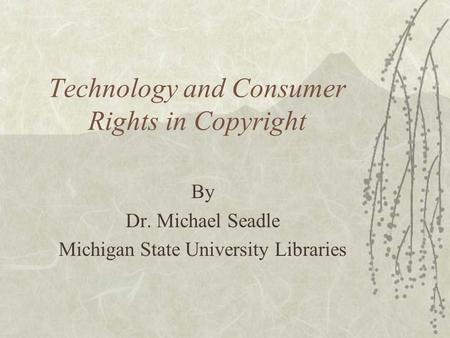 Technology and Consumer Rights in Copyright

By
Dr. Michael Seadle
Michigan State University Libraries